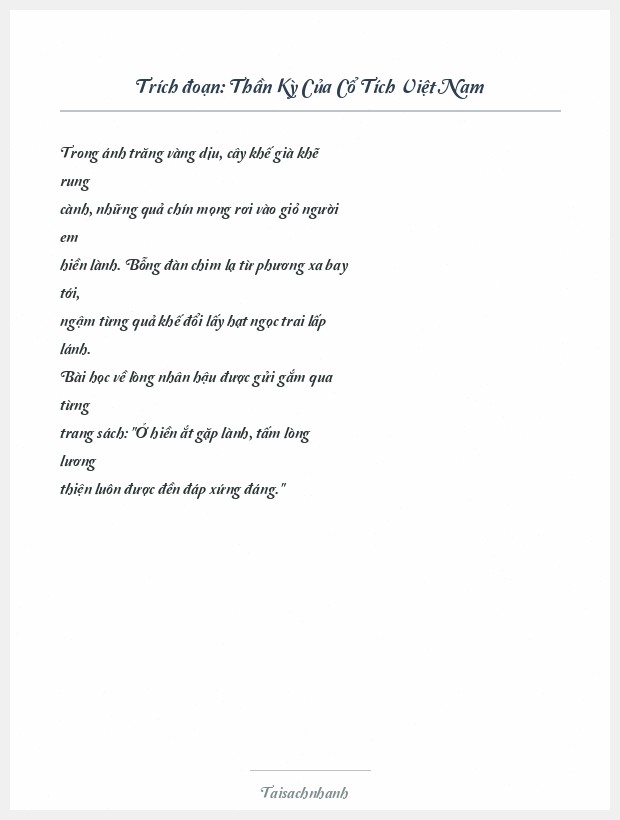 Trích đoạn: Thần Kỳ Của Cổ Tích Việt Nam

Trong ánh trăng vàng dịu, cây khế già khẽ rung
cành, những quả chín mọng rơi vào giỏ người em
hiền lành. Bỗng đàn chim lạ từ phương xa bay tới,
ngậm từng quả khế đổi lấy hạt ngọc trai lấp lánh.
Bài học về lòng nhân hậu được gửi gắm qua từng
trang sách: "Ở hiền ắt gặp lành, tấm lòng lương
thiện luôn được đền đáp xứng đáng."

Taisachnhanh